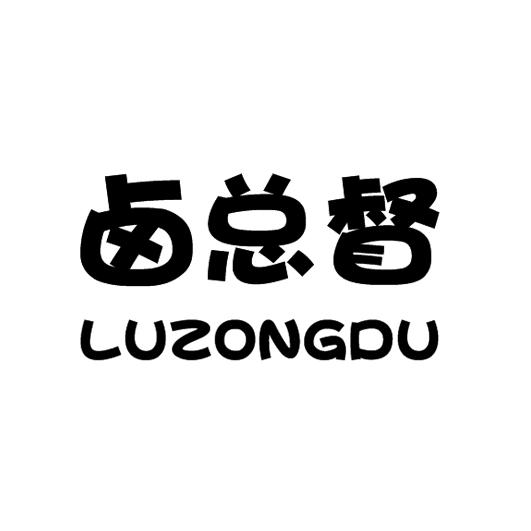 卤总督
LUZONGDU